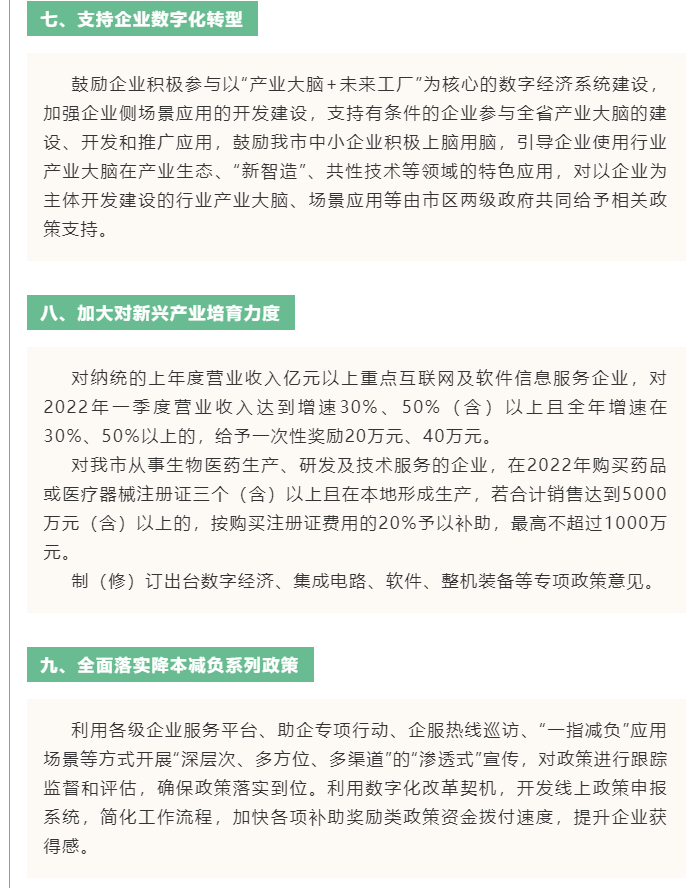 七、支持企业数字化转型

鼓励企业积极参与以“产业大脑+未来工厂”为核心的数字经济系统建设，加强企业侧场景应用的开发建设，支持有条件的企业参与全省产业大脑的建设、开发和推广应用，鼓励我市中小企业积极上脑用脑，引导企业使用行业产业大脑在产业生态、“新智造”、共性技术等领域的特色应用，对以企业为主体开发建设的行业产业大脑、场景应用等由市区两级政府共同给予相关政策支持。

八、加大对新兴产业培育力度

对纳统的上年度营业收入亿元以上重点互联网及软件信息服务企业，对2022年一季度营业收入达到增速30%、50%（含）以上且全年增速在30%、50%以上的，给予一次性奖励20万元、40万元。

对我市从事生物医药生产、研发及技术服务的企业，在2022年购买药品或医疗器械注册证三个（含）以上且在本地形成生产，若合计销售达到5000万元（含）以上的，按购买注册证费用的20%予以补助，最高不超过1000万元。

制（修）订出台数字经济、集成电路、软件、整机装备等专项政策意见。

九、全面落实降本减负系列政策

利用各级企业服务平台、助企专项行动、企服热线巡访、“一指减负”应用场景等方式开展“深层次、多方位、多渠道”的“渗透式”宣传，对政策进行跟踪监督和评估，确保政策落实到位。利用数字化改革契机，开发线上政策申报系统，简化工作流程，加快各项补助奖励类政策资金拨付速度，提升企业获得感。